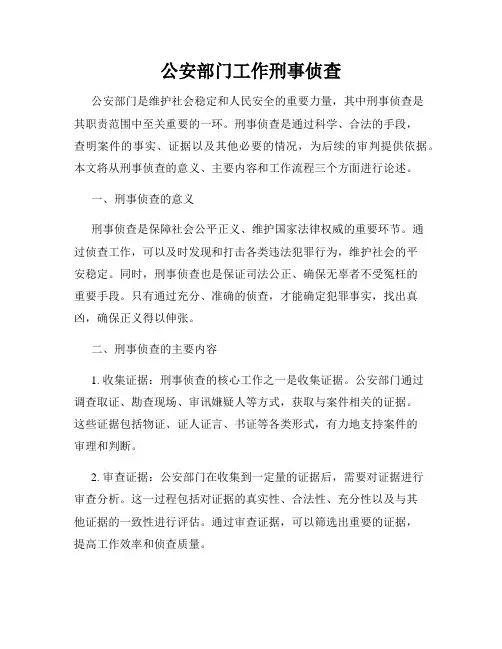 公安部门工作刑事侦查

公安部门是维护社会稳定和人民安全的重要力量，其中刑事侦查是其职责范围中至关重要的一环。刑事侦查是通过科学、合法的手段，查明案件的事实、证据以及其他必要的情况，为后续的审判提供依据。本文将从刑事侦查的意义、主要内容和工作流程三个方面进行论述。

一、刑事侦查的意义

刑事侦查是保障社会公平正义、维护国家法律权威的重要环节。通过侦查工作，可以及时发现和打击各类违法犯罪行为，维护社会的平安稳定。同时，刑事侦查也是保证司法公正、确保无辜者不受冤枉的重要手段。只有通过充分、准确的侦查，才能确定犯罪事实，找出真凶，确保正义得以伸张。

二、刑事侦查的主要内容

1. 收集证据：刑事侦查的核心工作之一是收集证据。公安部门通过调查取证、勘查现场、审讯嫌疑人等方式，获取与案件相关的证据。这些证据包括物证、证人证言、书证等各类形式，有力地支持案件的审理和判断。

2. 审查证据：公安部门在收集到一定量的证据后，需要对证据进行审查分析。这一过程包括对证据的真实性、合法性、充分性以及与其他证据的一致性进行评估。通过审查证据，可以筛选出重要的证据，提高工作效率和侦查质量。